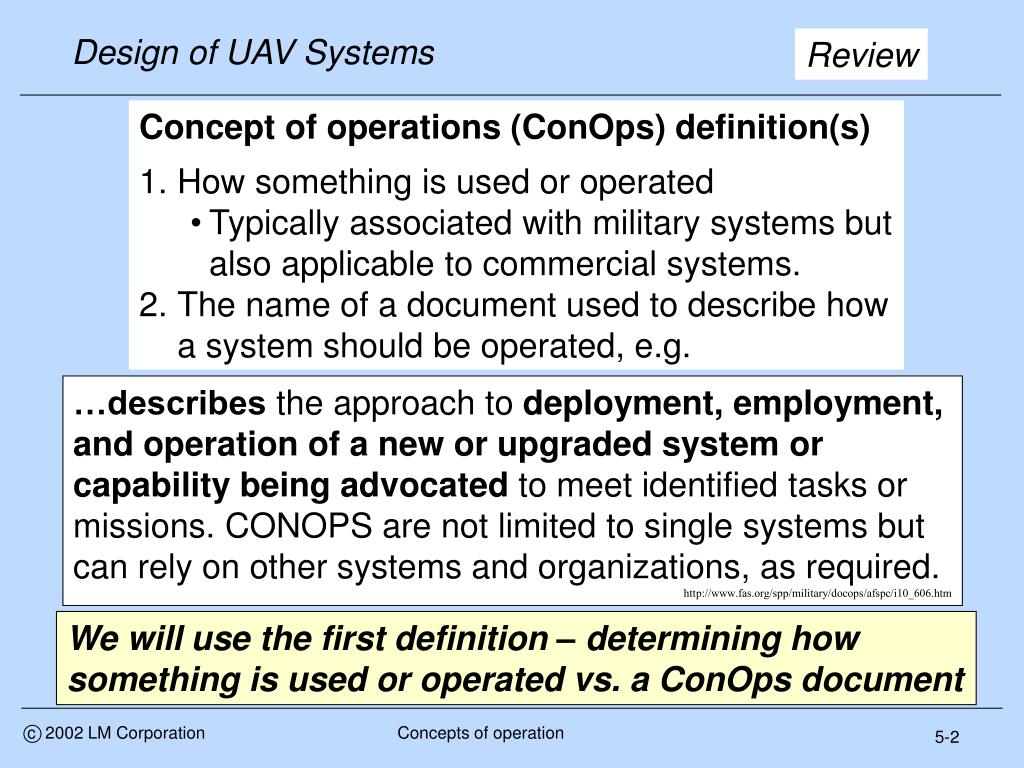 Design of UAV Systems

Review

Concept of operations (ConOps) definition(s)

1. How something is used or operated
• Typically associated with military systems but also applicable to commercial systems.
2. The name of a document used to describe how a system should be operated, e.g.

…describes the approach to deployment, employment, and operation of a new or upgraded system or capability being advocated to meet identified tasks or missions. CONOPS are not limited to single systems but can rely on other systems and organizations, as required.

http://www.fas.org/spp/military/docops/afspc/i10_606.htm

We will use the first definition – determining how something is used or operated vs. a ConOps document

© 2002 LM Corporation

Concepts of operation

5-2